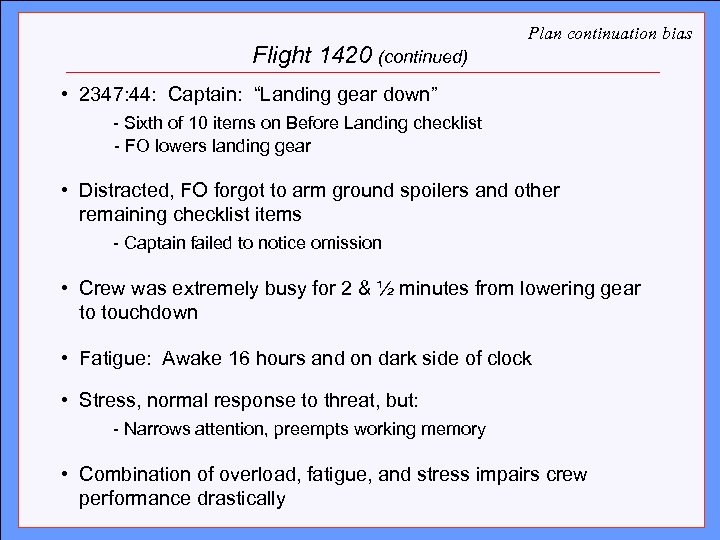 Plan continuation bias

Flight 1420 (continued)

• 2347:44: Captain: “Landing gear down”

- Sixth of 10 items on Before Landing checklist
- FO lowers landing gear

• Distracted, FO forgot to arm ground spoilers and other remaining checklist items

- Captain failed to notice omission

• Crew was extremely busy for 2 & ½ minutes from lowering gear to touchdown

• Fatigue: Awake 16 hours and on dark side of clock

• Stress, normal response to threat, but:

- Narrows attention, preempts working memory

• Combination of overload, fatigue, and stress impairs crew performance drastically